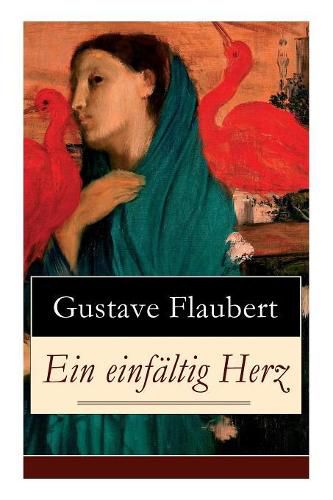 Gustave Flaubert

Ein einfältig Herz